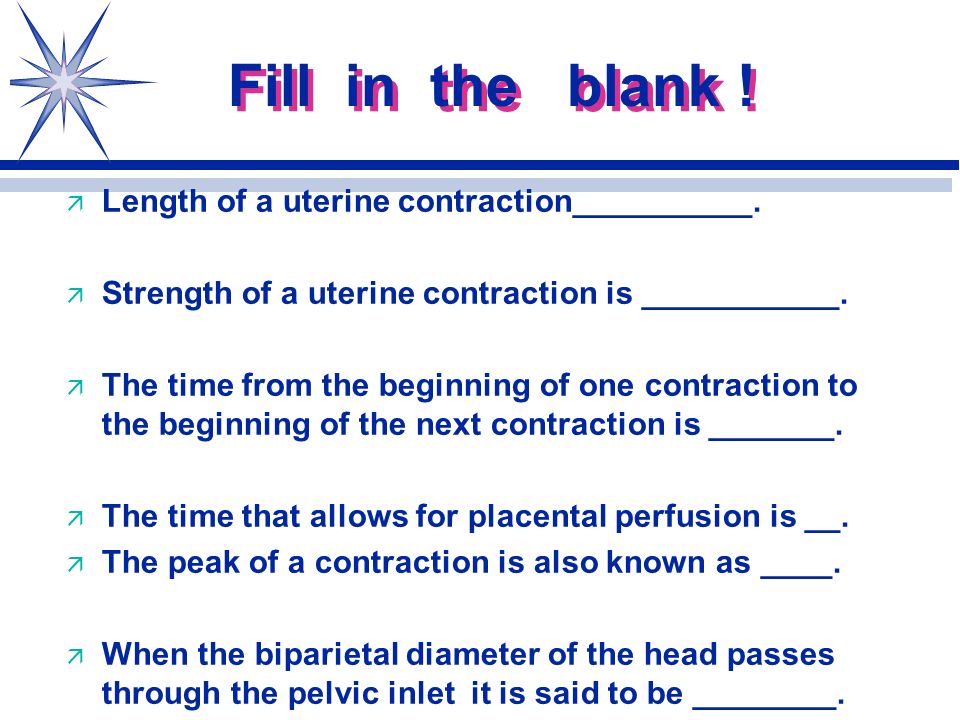 Fill in the blank !

Length of a uterine contraction__________.

Strength of a uterine contraction is ___________.

The time from the beginning of one contraction to the beginning of the next contraction is _______.

The time that allows for placental perfusion is __.

The peak of a contraction is also known as ____.

When the biparietal diameter of the head passes through the pelvic inlet it is said to be ________.